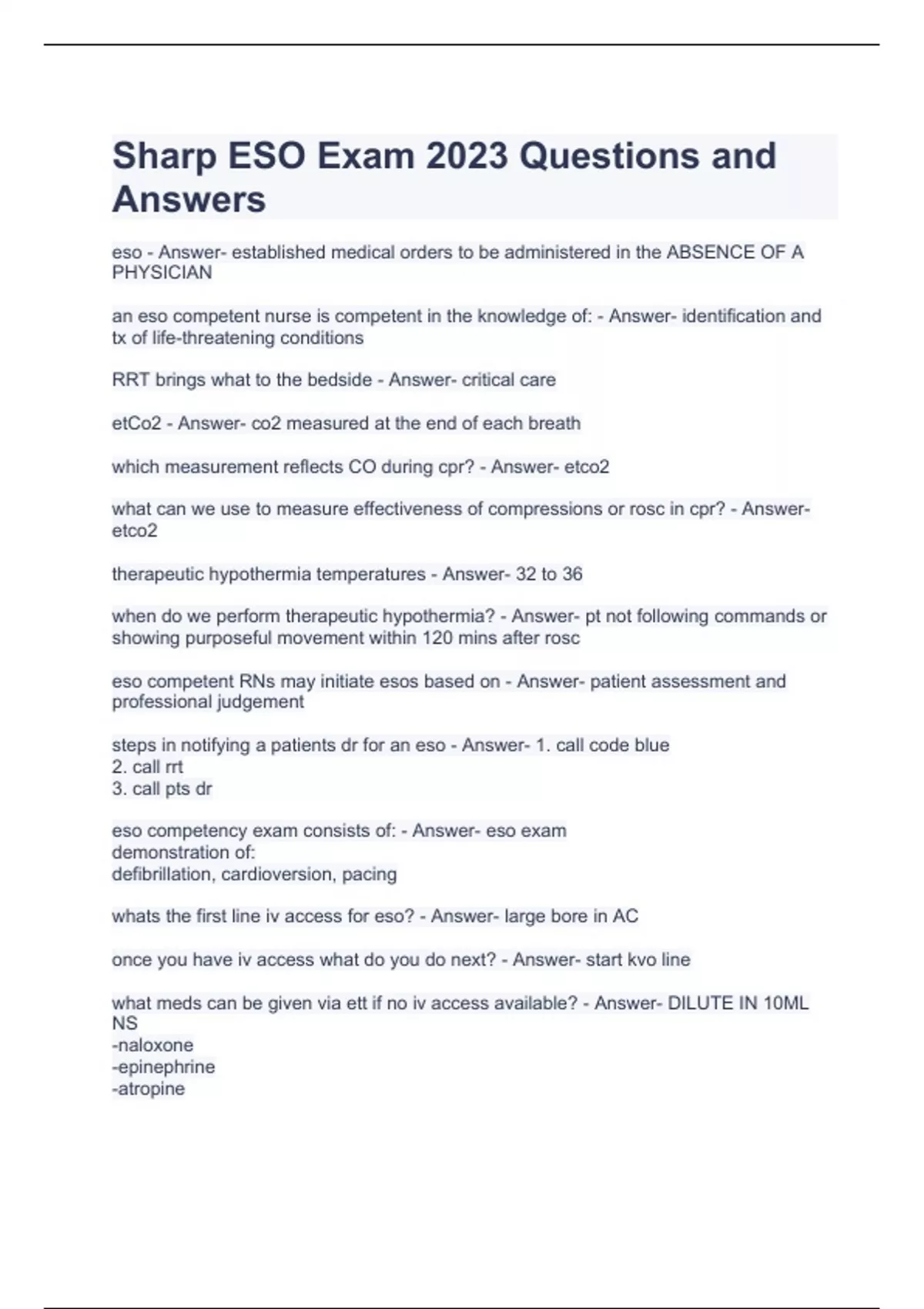 Sharp ESO Exam 2023 Questions and Answers

eso - Answer- established medical orders to be administered in the ABSENCE OF A PHYSICIAN

an eso competent nurse is competent in the knowledge of: - Answer- identification and tx of life-threatening conditions

RRT brings what to the bedside - Answer- critical care

etCo2 - Answer- co2 measured at the end of each breath

which measurement reflects CO during cpr? - Answer- etco2

what can we use to measure effectiveness of compressions or rosc in cpr? - Answer- etco2

therapeutic hypothermia temperatures - Answer- 32 to 36

when do we perform therapeutic hypothermia? - Answer- pt not following commands or showing purposeful movement within 120 mins after rosc

eso competent RNs may initiate esos based on - Answer- patient assessment and professional judgement

steps in notifying a patients dr for an eso - Answer- 1. call code blue
2. call rrt
3. call pts dr

eso competency exam consists of: - Answer- eso exam
demonstration of:
defibrillation, cardioversion, pacing

whats the first line iv access for eso? - Answer- large bore in AC

once you have iv access what do you do next? - Answer- start kvo line

what meds can be given via ett if no iv access available? - Answer- DILUTE IN 10ML NS
-naloxone
-epinephrine
-atropine